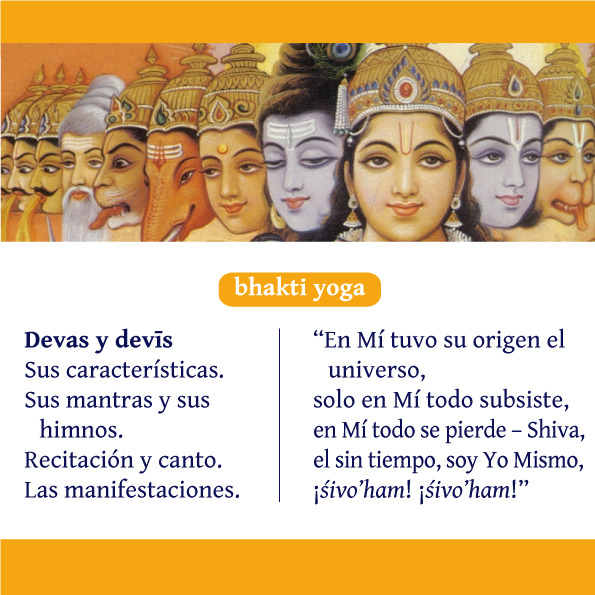 bhakti yoga

Devas y devīs
Sus características.
Sus mantras y sus himnos.
Recitación y canto.
Las manifestaciones.

"En Mí tuvo su origen el universo,
solo en Mí todo subsiste,
en Mí todo se pierde – Shiva,
el sin tiempo, soy Yo Mismo,
¡śivo'ham! ¡śivo'ham!"